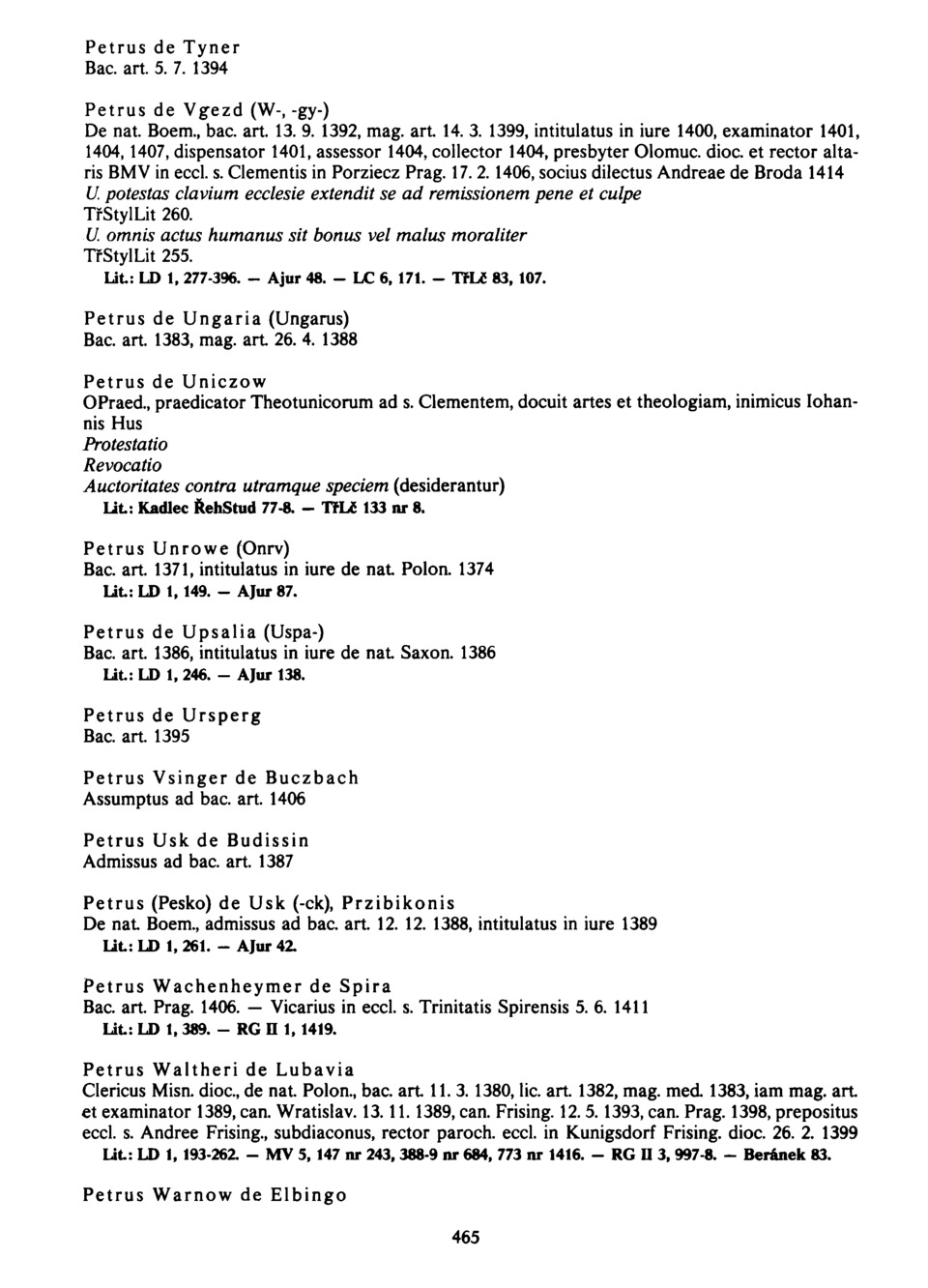 Petrus de Tyner
Bac. art. 5. 7. 1394

Petrus de Vgezd (W-, -gy-)
De nat. Boem., bac. art. 13. 9. 1392, mag. art. 14. 3. 1399, intitulatus in iure 1400, examinator 1401, 1404, 1407, dispensator 1401, assessor 1404, collector 1404, presbyter Olomuc. dioc. et rector altaris BMV in eccl. s. Clementis in Porziecz Prag. 17. 2. 1406, socius dilectus Andreae de Broda 1414
U. potestas clavium ecclesie extendit se ad remissionem pene et culpe
TřStylLit 260.
U. omnis actus humanus sit bonus vel malus moraliter
TřStylLit 255.
Lit.: LD 1, 277-396. — Ajur 48. — LC 6, 171. — TřLČ 83, 107.

Petrus de Ungaria (Ungarus)
Bac. art. 1383, mag. art. 26. 4. 1388

Petrus de Uniczow
OPraed., praedicator Theotunicorum ad s. Clementem, docuit artes et theologiam, inimicus Iohannis Hus
Protestatio
Revocatio
Auctoritates contra utramque speciem (desiderantur)
Lit.: Kadlec ŘehStud 77-8. — TřLČ 133 nr 8.

Petrus Unrowe (Onrv)
Bac. art. 1371, intitulatus in iure de nat. Polon. 1374
Lit.: LD 1, 149. — AJur 87.

Petrus de Upsalia (Uspa-)
Bac. art. 1386, intitulatus in iure de nat. Saxon. 1386
Lit.: LD 1, 246. — AJur 138.

Petrus de Ursperg
Bac. art. 1395

Petrus Vsinger de Buczbach
Assumptus ad bac. art. 1406

Petrus Usk de Budissin
Admissus ad bac. art. 1387

Petrus (Pesko) de Usk (-ck), Przibikonis
De nat. Boem., admissus ad bac. art. 12. 12. 1388, intitulatus in iure 1389
Lit.: LD 1, 261. — AJur 42.

Petrus Wachenheymer de Spira
Bac. art. Prag. 1406. — Vicarius in eccl. s. Trinitatis Spirensis 5. 6. 1411
Lit.: LD 1, 389. — RG II 1, 1419.

Petrus Waltheri de Lubavia
Clericus Misn. dioc., de nat. Polon., bac. art. 11. 3. 1380, lic. art. 1382, mag. med. 1383, iam mag. art. et examinator 1389, can. Wratislav. 13. 11. 1389, can. Frising. 12. 5. 1393, can. Prag. 1398, prepositus eccl. s. Andree Frising., subdiaconus, rector paroch. eccl. in Kunigsdorf Frising. dioc. 26. 2. 1399
Lit.: LD 1, 193-262. — MV 5, 147 nr 243, 388-9 nr 684, 773 nr 1416. — RG II 3, 997-8. — Beránek 83.

Petrus Warnow de Elbingo

465